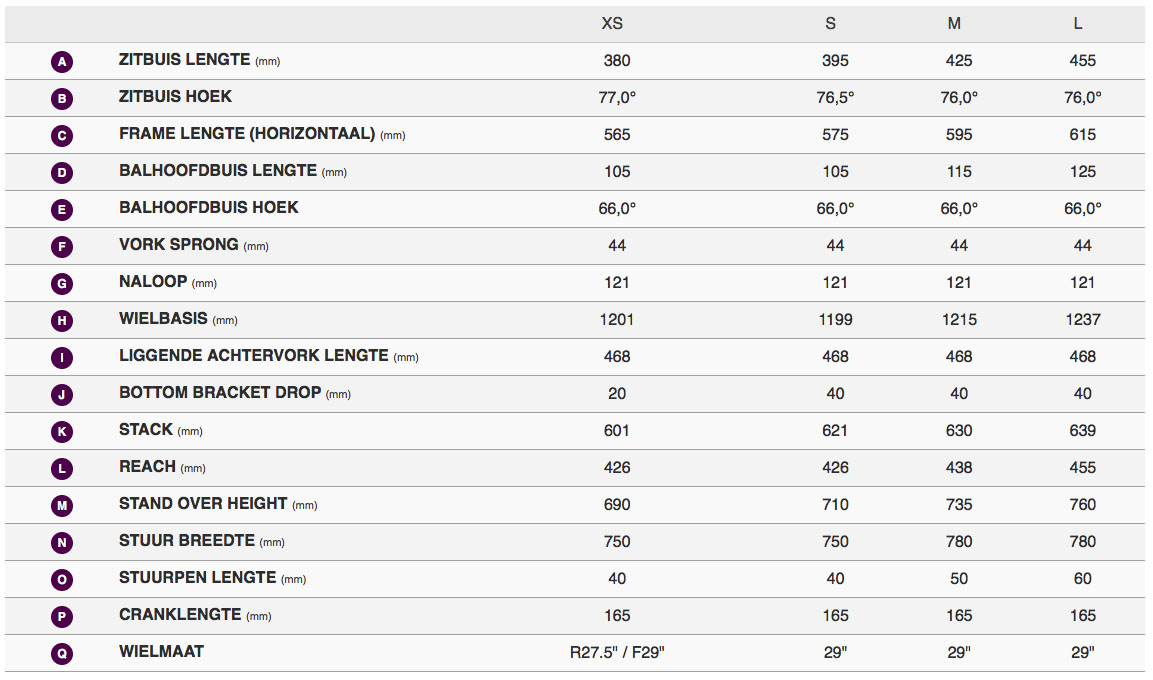 | | | XS | S | M | L |
|---|---|---|---|---|---|
| A | ZITBUIS LENGTE (mm) | 380 | 395 | 425 | 455 |
| B | ZITBUIS HOEK | 77,0° | 76,5° | 76,0° | 76,0° |
| C | FRAME LENGTE (HORIZONTAAL) (mm) | 565 | 575 | 595 | 615 |
| D | BALHOOFDBUIS LENGTE (mm) | 105 | 105 | 115 | 125 |
| E | BALHOOFDBUIS HOEK | 66,0° | 66,0° | 66,0° | 66,0° |
| F | VORK SPRONG (mm) | 44 | 44 | 44 | 44 |
| G | NALOOP (mm) | 121 | 121 | 121 | 121 |
| H | WIELBASIS (mm) | 1201 | 1199 | 1215 | 1237 |
| I | LIGGENDE ACHTERVORK LENGTE (mm) | 468 | 468 | 468 | 468 |
| J | BOTTOM BRACKET DROP (mm) | 20 | 40 | 40 | 40 |
| K | STACK (mm) | 601 | 621 | 630 | 639 |
| L | REACH (mm) | 426 | 426 | 438 | 455 |
| M | STAND OVER HEIGHT (mm) | 690 | 710 | 735 | 760 |
| N | STUUR BREEDTE (mm) | 750 | 750 | 780 | 780 |
| O | STUURPEN LENGTE (mm) | 40 | 40 | 50 | 60 |
| P | CRANKLENGTE (mm) | 165 | 165 | 165 | 165 |
| Q | WIELMAAT | R27.5" / F29" | 29" | 29" | 29" |